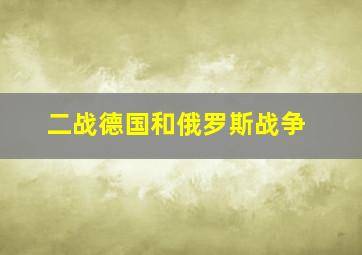 二战德国和俄罗斯战争